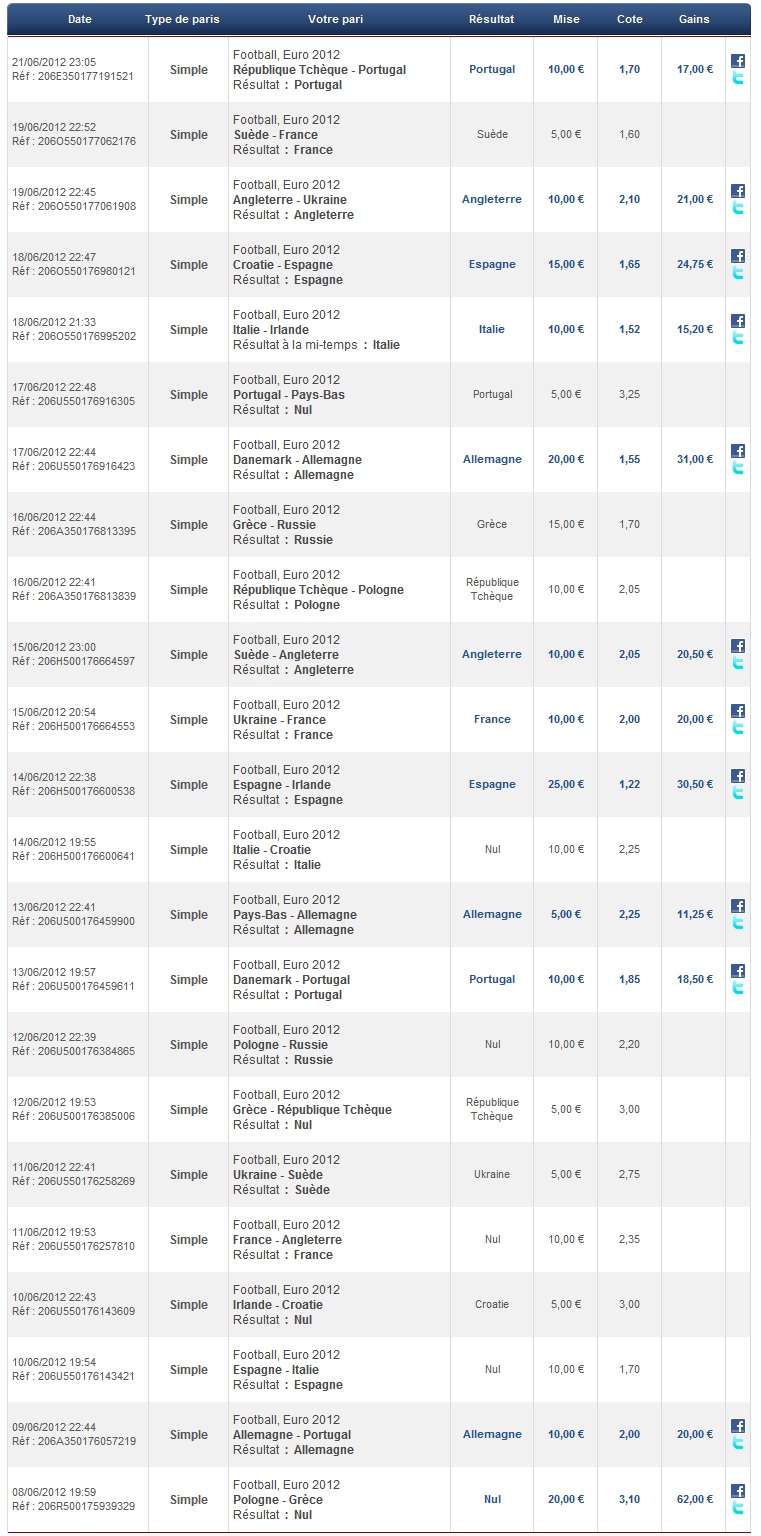 | Date | Type de paris | Votre pari | Résultat | Mise | Cote | Gains |
|---|---|---|---|---|---|---|
| 21/06/2012 23:05 Réf : 206E350177191521 | Simple | Football, Euro 2012 République Tchèque - Portugal Résultat : Portugal | Portugal | 10,00 € | 1,70 | 17,00 € |
| 19/06/2012 22:52 Réf : 206O550177062176 | Simple | Football, Euro 2012 Suède - France Résultat : France | Suède | 5,00 € | 1,60 | |
| 19/06/2012 22:45 Réf : 206O550177061908 | Simple | Football, Euro 2012 Angleterre - Ukraine Résultat : Angleterre | Angleterre | 10,00 € | 2,10 | 21,00 € |
| 18/06/2012 22:47 Réf : 206O550176980121 | Simple | Football, Euro 2012 Croatie - Espagne Résultat : Espagne | Espagne | 15,00 € | 1,65 | 24,75 € |
| 18/06/2012 21:33 Réf : 206O550176995202 | Simple | Football, Euro 2012 Italie - Irlande Résultat à la mi-temps : Italie | Italie | 10,00 € | 1,52 | 15,20 € |
| 17/06/2012 22:48 Réf : 206U550176916305 | Simple | Football, Euro 2012 Portugal - Pays-Bas Résultat : Nul | Portugal | 5,00 € | 3,25 | |
| 17/06/2012 22:44 Réf : 206U550176916423 | Simple | Football, Euro 2012 Danemark - Allemagne Résultat : Allemagne | Allemagne | 20,00 € | 1,55 | 31,00 € |
| 16/06/2012 22:44 Réf : 206A350176813395 | Simple | Football, Euro 2012 Grèce - Russie Résultat : Russie | Grèce | 15,00 € | 1,70 | |
| 16/06/2012 22:41 Réf : 206A350176813839 | Simple | Football, Euro 2012 République Tchèque - Pologne Résultat : Pologne | République Tchèque | 10,00 € | 2,05 | |
| 15/06/2012 23:00 Réf : 206H500176664597 | Simple | Football, Euro 2012 Suède - Angleterre Résultat : Angleterre | Angleterre | 10,00 € | 2,05 | 20,50 € |
| 15/06/2012 20:54 Réf : 206H500176664553 | Simple | Football, Euro 2012 Ukraine - France Résultat : France | France | 10,00 € | 2,00 | 20,00 € |
| 14/06/2012 22:38 Réf : 206H500176600538 | Simple | Football, Euro 2012 Espagne - Irlande Résultat : Espagne | Espagne | 25,00 € | 1,22 | 30,50 € |
| 14/06/2012 19:55 Réf : 206H500176600641 | Simple | Football, Euro 2012 Italie - Croatie Résultat : Italie | Nul | 10,00 € | 2,25 | |
| 13/06/2012 22:41 Réf : 206U500176459900 | Simple | Football, Euro 2012 Pays-Bas - Allemagne Résultat : Allemagne | Allemagne | 5,00 € | 2,25 | 11,25 € |
| 13/06/2012 19:57 Réf : 206U500176459611 | Simple | Football, Euro 2012 Danemark - Portugal Résultat : Portugal | Portugal | 10,00 € | 1,85 | 18,50 € |
| 12/06/2012 22:39 Réf : 206U500176384865 | Simple | Football, Euro 2012 Pologne - Russie Résultat : Russie | Nul | 10,00 € | 2,20 | |
| 12/06/2012 19:53 Réf : 206U500176385006 | Simple | Football, Euro 2012 Grèce - République Tchèque Résultat : Nul | République Tchèque | 5,00 € | 3,00 | |
| 11/06/2012 22:41 Réf : 206U550176258269 | Simple | Football, Euro 2012 Ukraine - Suède Résultat : Suède | Ukraine | 5,00 € | 2,75 | |
| 11/06/2012 19:53 Réf : 206U550176257810 | Simple | Football, Euro 2012 France - Angleterre Résultat : France | Nul | 10,00 € | 2,35 | |
| 10/06/2012 22:43 Réf : 206U550176143609 | Simple | Football, Euro 2012 Irlande - Croatie Résultat : Nul | Croatie | 5,00 € | 3,00 | |
| 10/06/2012 19:54 Réf : 206U550176143421 | Simple | Football, Euro 2012 Espagne - Italie Résultat : Espagne | Nul | 10,00 € | 1,70 | |
| 09/06/2012 22:44 Réf : 206A350176057219 | Simple | Football, Euro 2012 Allemagne - Portugal Résultat : Allemagne | Allemagne | 10,00 € | 2,00 | 20,00 € |
| 08/06/2012 19:59 Réf : 206R500175939329 | Simple | Football, Euro 2012 Pologne - Grèce Résultat : Nul | Nul | 20,00 € | 3,10 | 62,00 € |